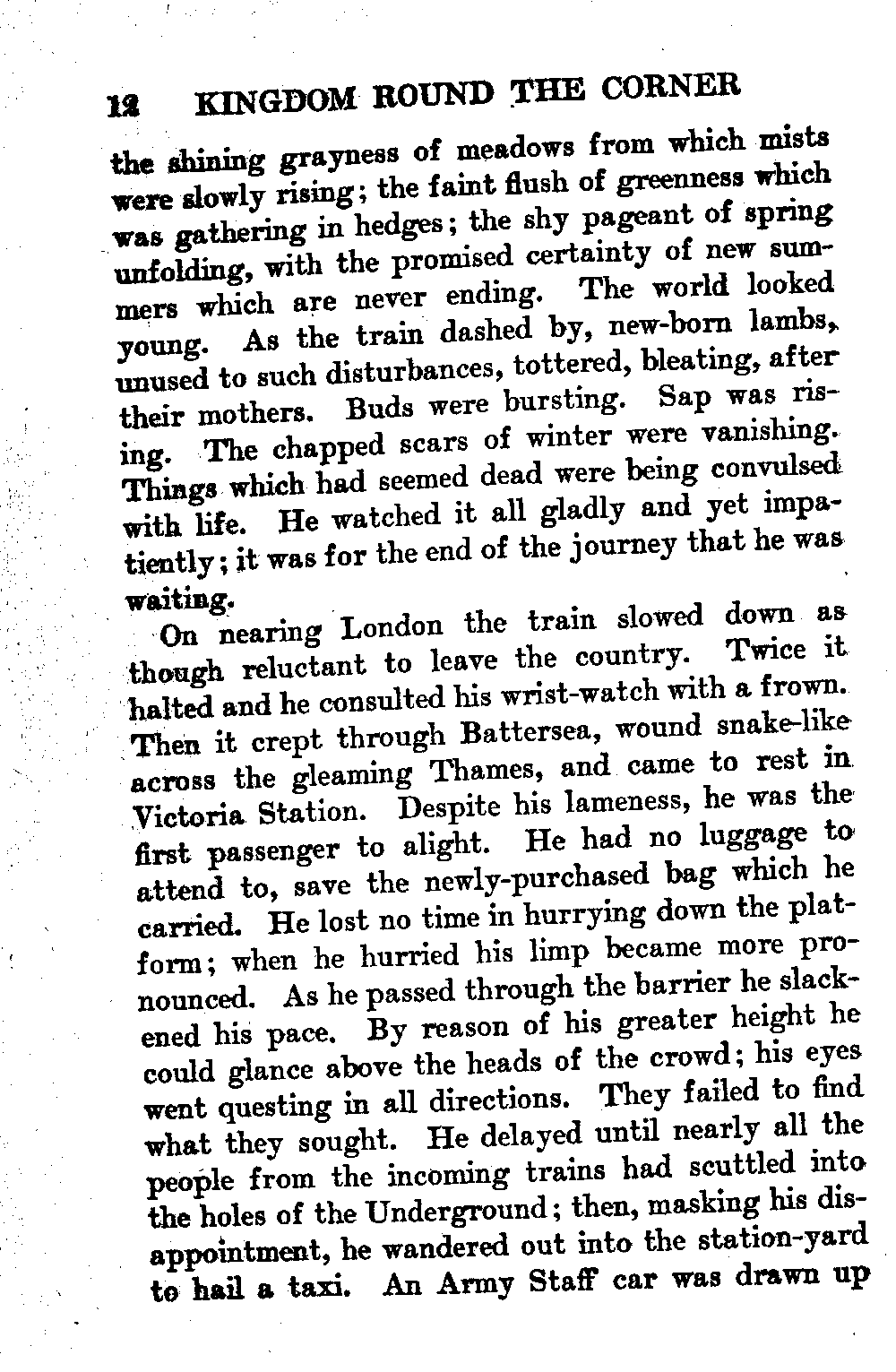 12 KINGDOM ROUND THE CORNER

the shining grayness of meadows from which mists were slowly rising; the faint flush of greenness which was gathering in hedges; the shy pageant of spring unfolding, with the promised certainty of new summers which are never ending. The world looked young. As the train dashed by, new-born lambs, unused to such disturbances, tottered, bleating, after their mothers. Buds were bursting. Sap was rising. The chapped scars of winter were vanishing. Things which had seemed dead were being convulsed with life. He watched it all gladly and yet impatiently; it was for the end of the journey that he was waiting.

On nearing London the train slowed down as though reluctant to leave the country. Twice it halted and he consulted his wrist-watch with a frown. Then it crept through Battersea, wound snake-like across the gleaming Thames, and came to rest in Victoria Station. Despite his lameness, he was the first passenger to alight. He had no luggage to attend to, save the newly-purchased bag which he carried. He lost no time in hurrying down the platform; when he hurried his limp became more pronounced. As he passed through the barrier he slackened his pace. By reason of his greater height he could glance above the heads of the crowd; his eyes went questing in all directions. They failed to find what they sought. He delayed until nearly all the people from the incoming trains had scuttled into the holes of the Underground; then, masking his disappointment, he wandered out into the station-yard to hail a taxi. An Army Staff car was drawn up